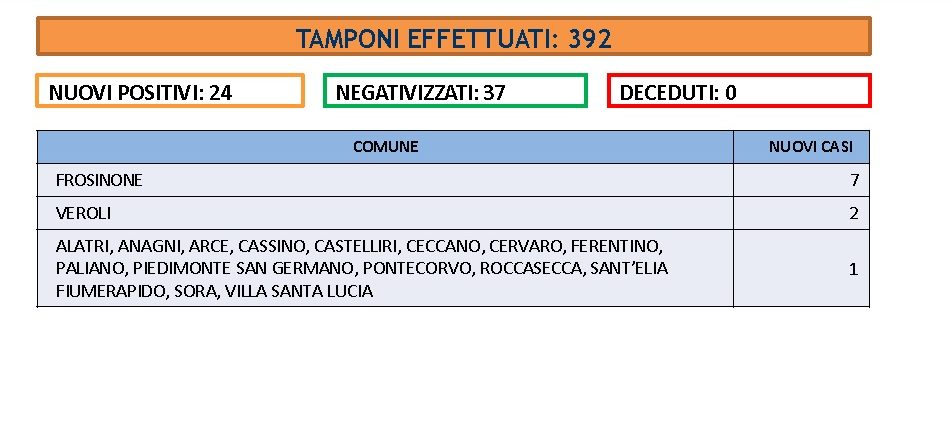 TAMPONI EFFETTUATI: 392

NUOVI POSITIVI: 24

NEGATIVIZZATI: 37

DECEDUTI: 0

| COMUNE | NUOVI CASI |
|---|---|
| FROSINONE | 7 |
| VEROLI | 2 |
| ALATRI, ANAGNI, ARCE, CASSINO, CASTELLIRI, CECCANO, CERVARO, FERENTINO, PALIANO, PIEDIMONTE SAN GERMANO, PONTECORVO, ROCCASECCA, SANT'ELIA FIUMERAPIDO, SORA, VILLA SANTA LUCIA | 1 |